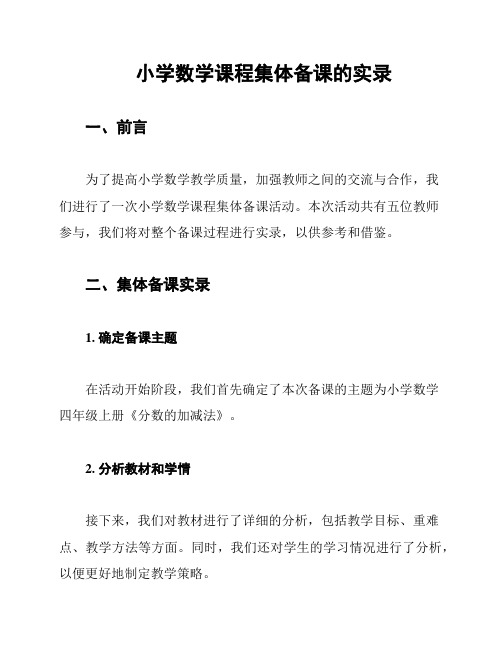 小学数学课程集体备课的实录

一、前言

为了提高小学数学教学质量，加强教师之间的交流与合作，我们进行了一次小学数学课程集体备课活动。本次活动共有五位教师参与，我们将对整个备课过程进行实录，以供参考和借鉴。

二、集体备课实录

1. 确定备课主题

在活动开始阶段，我们首先确定了本次备课的主题为小学数学四年级上册《分数的加减法》。

2. 分析教材和学情

接下来，我们对教材进行了详细的分析，包括教学目标、重难点、教学方法等方面。同时，我们还对学生的学习情况进行了分析，以便更好地制定教学策略。